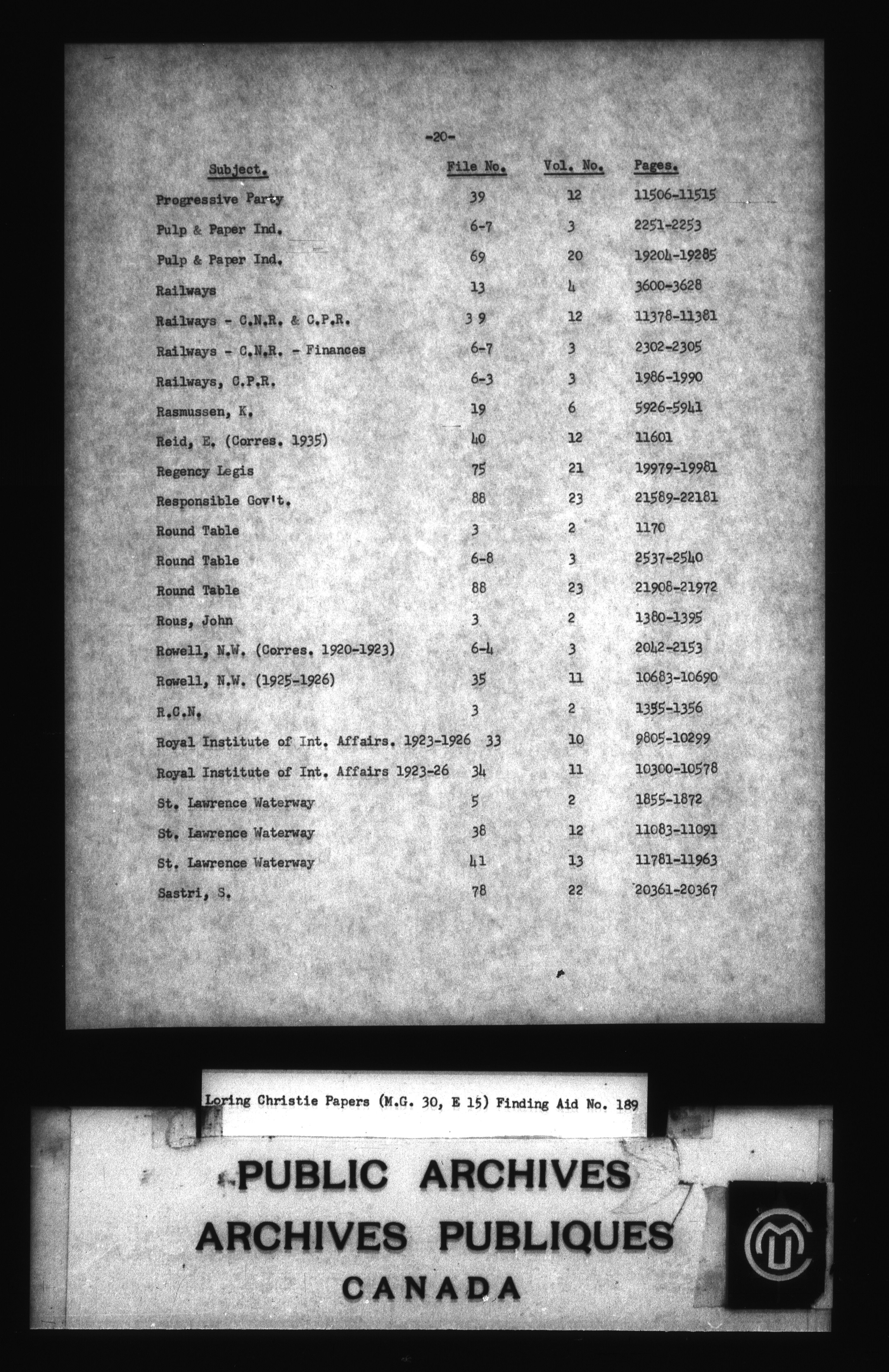 -20-

| Subject. | File No. | Vol. No. | Pages. |
|---|---|---|---|
| Progressive Party | 39 | 12 | 11506-11515 |
| Pulp & Paper Ind. | 6-7 | 3 | 2251-2253 |
| Pulp & Paper Ind. | 69 | 20 | 19204-19285 |
| Railways | 13 | 4 | 3600-3628 |
| Railways - C.N.R. & C.P.R. | 39 | 12 | 11378-11381 |
| Railways - C.N.R. - Finances | 6-7 | 3 | 2302-2305 |
| Railways, C.P.R. | 6-3 | 3 | 1986-1990 |
| Rasmussen, K. | 19 | 6 | 5926-5941 |
| Reid, E. (Corres. 1935) | 40 | 12 | 11601 |
| Regency Legis | 75 | 21 | 19979-19981 |
| Responsible Gov't. | 88 | 23 | 21589-22181 |
| Round Table | 3 | 2 | 1170 |
| Round Table | 6-8 | 3 | 2537-2540 |
| Round Table | 88 | 23 | 21908-21972 |
| Rous, John | 3 | 2 | 1380-1395 |
| Rowell, N.W. (Corres. 1920-1923) | 6-4 | 3 | 2042-2153 |
| Rowell, N.W. (1925-1926) | 35 | 11 | 10683-10690 |
| R.C.N. | 3 | 2 | 1355-1356 |
| Royal Institute of Int. Affairs. 1923-1926 | 33 | 10 | 9805-10299 |
| Royal Institute of Int. Affairs 1923-26 | 34 | 11 | 10300-10578 |
| St. Lawrence Waterway | 5 | 2 | 1855-1872 |
| St. Lawrence Waterway | 38 | 12 | 11083-11091 |
| St. Lawrence Waterway | 41 | 13 | 11781-11963 |
| Sastri, S. | 78 | 22 | 20361-20367 |

Loring Christie Papers (M.G. 30, E 15) Finding Aid No. 189

PUBLIC ARCHIVES
ARCHIVES PUBLIQUES
CANADA